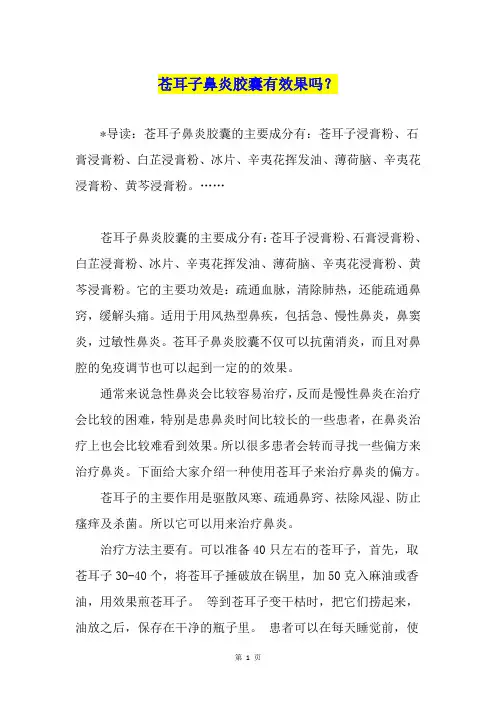 苍耳子鼻炎胶囊有效果吗？

*导读：苍耳子鼻炎胶囊的主要成分有：苍耳子浸膏粉、石膏浸膏粉、白芷浸膏粉、冰片、辛夷花挥发油、薄荷脑、辛夷花浸膏粉、黄芩浸膏粉。……

苍耳子鼻炎胶囊的主要成分有:苍耳子浸膏粉、石膏浸膏粉、白芷浸膏粉、冰片、辛夷花挥发油、薄荷脑、辛夷花浸膏粉、黄芩浸膏粉。它的主要功效是：疏通血脉，清除肺热，还能疏通鼻窍，缓解头痛。适用于用风热型鼻疾，包括急、慢性鼻炎，鼻窦炎，过敏性鼻炎。苍耳子鼻炎胶囊不仅可以抗菌消炎，而且对鼻腔的免疫调节也可以起到一定的的效果。

通常来说急性鼻炎会比较容易治疗，反而是慢性鼻炎在治疗会比较的困难，特别是患鼻炎时间比较长的一些患者，在鼻炎治疗上也会比较难看到效果。所以很多患者会转而寻找一些偏方来治疗鼻炎。下面给大家介绍一种使用苍耳子来治疗鼻炎的偏方。

苍耳子的主要作用是驱散风寒、疏通鼻窍、祛除风湿、防止瘙痒及杀菌。所以它可以用来治疗鼻炎。

治疗方法主要有。可以准备40只左右的苍耳子，首先，取苍耳子30-40个，将苍耳子捶破放在锅里，加50克入麻油或香油，用效果煎苍耳子。 等到苍耳子变干枯时，把它们捞起来，油放之后，保存在干净的瓶子里。 患者可以在每天睡觉前，使

第 1 页